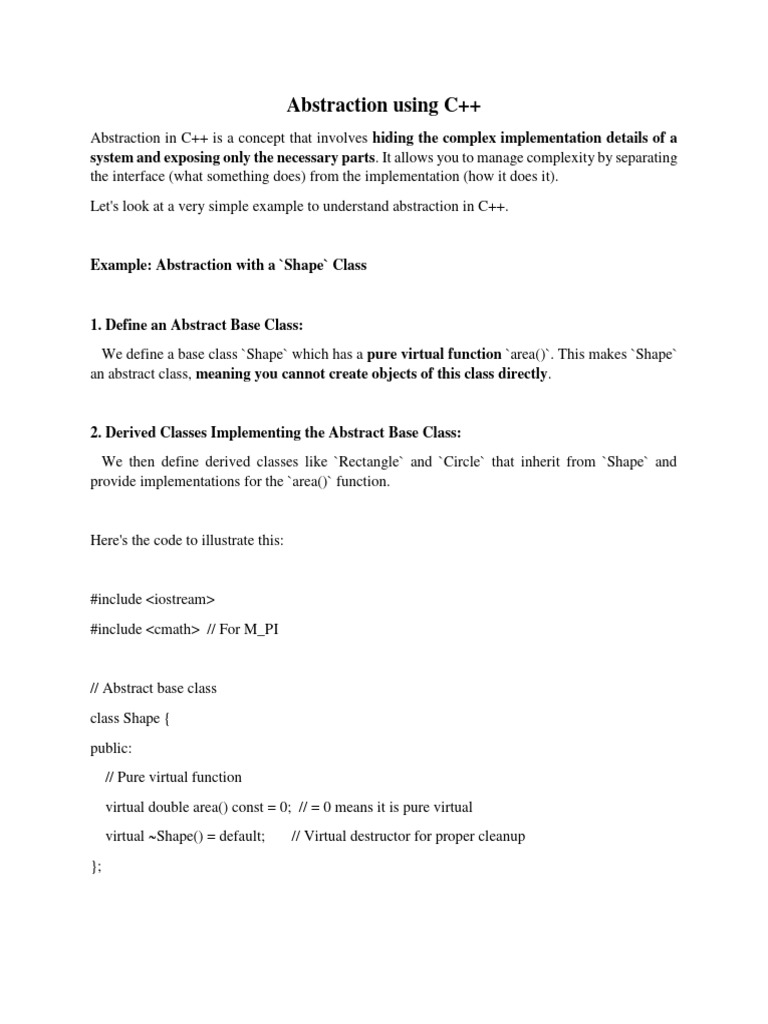 Abstraction using C++

Abstraction in C++ is a concept that involves hiding the complex implementation details of a system and exposing only the necessary parts. It allows you to manage complexity by separating the interface (what something does) from the implementation (how it does it).

Let's look at a very simple example to understand abstraction in C++.

Example: Abstraction with a `Shape` Class

1. Define an Abstract Base Class:

We define a base class `Shape` which has a pure virtual function `area()`. This makes `Shape` an abstract class, meaning you cannot create objects of this class directly.

2. Derived Classes Implementing the Abstract Base Class:

We then define derived classes like `Rectangle` and `Circle` that inherit from `Shape` and provide implementations for the `area()` function.

Here's the code to illustrate this:

#include <iostream>

#include <cmath> // For M_PI

// Abstract base class

class Shape {

public:

// Pure virtual function

virtual double area() const = 0; // = 0 means it is pure virtual

virtual ~Shape() = default; // Virtual destructor for proper cleanup

};